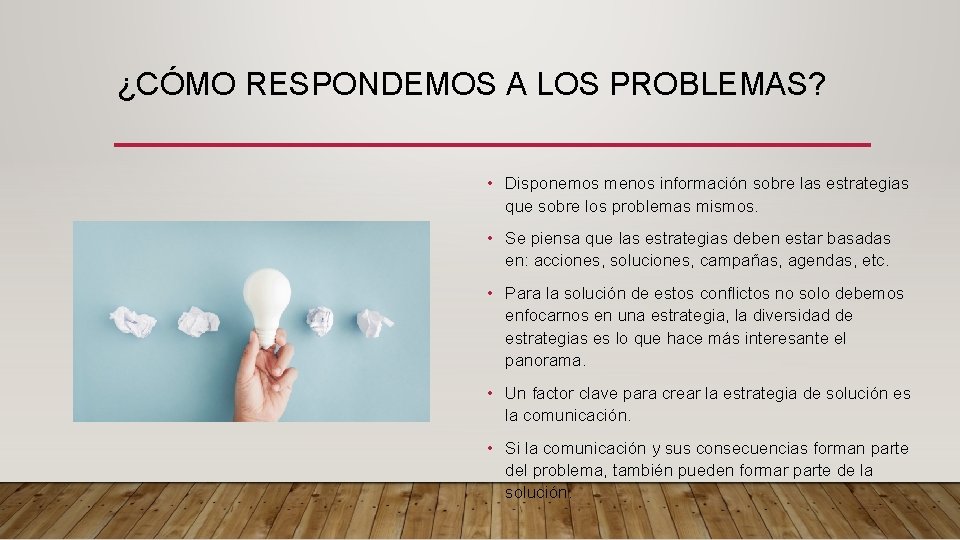 ¿CÓMO RESPONDEMOS A LOS PROBLEMAS?

• Disponemos menos información sobre las estrategias que sobre los problemas mismos.

• Se piensa que las estrategias deben estar basadas en: acciones, soluciones, campañas, agendas, etc.

• Para la solución de estos conflictos no solo debemos enfocarnos en una estrategia, la diversidad de estrategias es lo que hace más interesante el panorama.

• Un factor clave para crear la estrategia de solución es la comunicación.

• Si la comunicación y sus consecuencias forman parte del problema, también pueden formar parte de la solución.